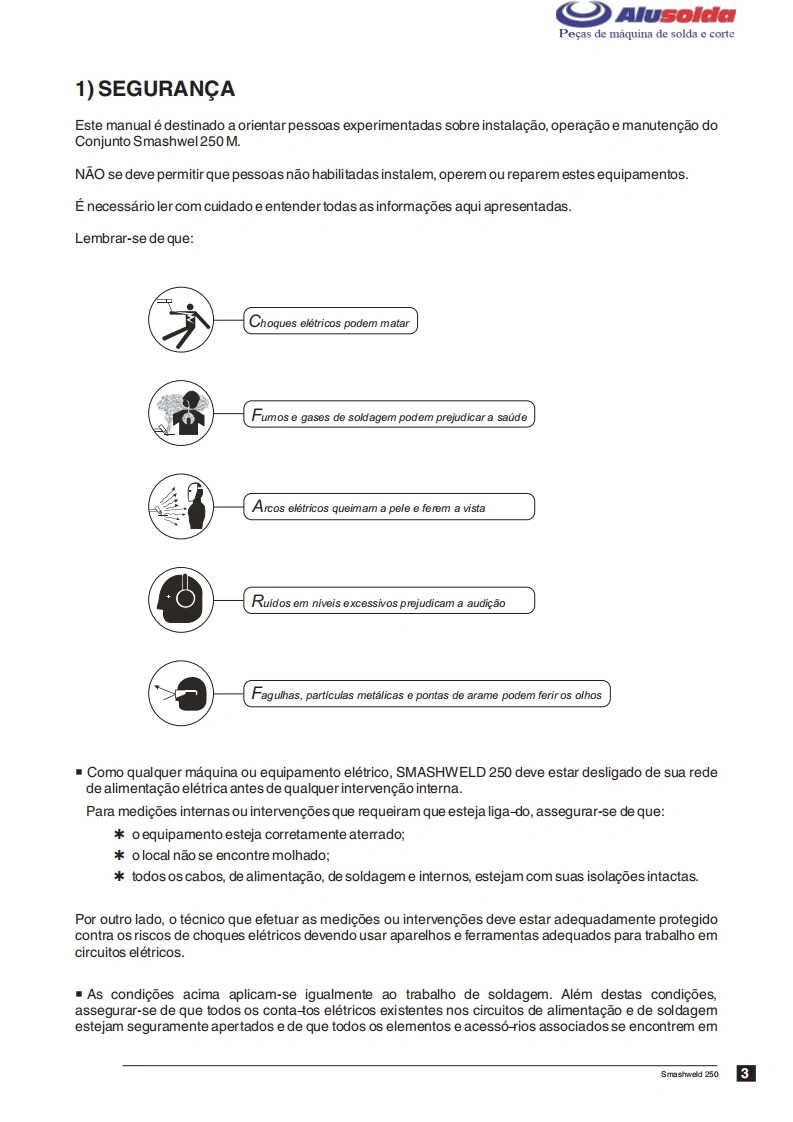 Alusolda
Peças de máquina de solda e corte

1) SEGURANÇA

Este manual é destinado a orientar pessoas experimentadas sobre instalação, operação e manutenção do Conjunto Smashwel 250 M.

NÃO se deve permitir que pessoas não habilitadas instalem, operem ou reparem estes equipamentos.

É necessário ler com cuidado e entender todas as informações aqui apresentadas.

Lembrar-se de que:

Choques elétricos podem matar

Fumos e gases de soldagem podem prejudicar a saúde

Arcos elétricos queimam a pele e ferem a vista

Ruídos em níveis excessivos prejudicam a audição

Fagulhas, partículas metálicas e pontas de arame podem ferir os olhos

■ Como qualquer máquina ou equipamento elétrico, SMASHWELD 250 deve estar desligado de sua rede de alimentação elétrica antes de qualquer intervenção interna.

Para medições internas ou intervenções que requeiram que esteja liga-do, assegurar-se de que:

✱ o equipamento esteja corretamente aterrado;

✱ o local não se encontre molhado;

✱ todos os cabos, de alimentação, de soldagem e internos, estejam com suas isolações intactas.

Por outro lado, o técnico que efetuar as medições ou intervenções deve estar adequadamente protegido contra os riscos de choques elétricos devendo usar aparelhos e ferramentas adequados para trabalho em circuitos elétricos.

■ As condições acima aplicam-se igualmente ao trabalho de soldagem. Além destas condições, assegurar-se de que todos os conta-tos elétricos existentes nos circuitos de alimentação e de soldagem estejam seguramente apertados e de que todos os elementos e acessó-rios associados se encontrem em

Smashweld 250 3